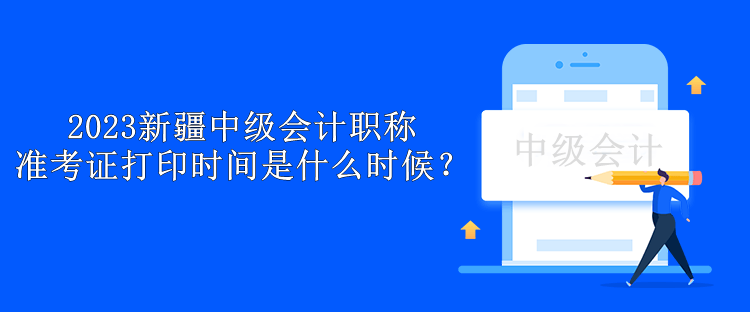 2023新疆中级会计职称
准考证打印时间是什么时候？

中级会计